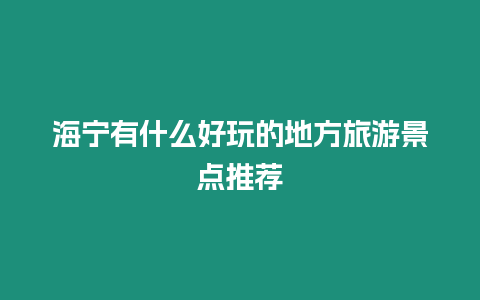 海宁有什么好玩的地方旅游景点推荐